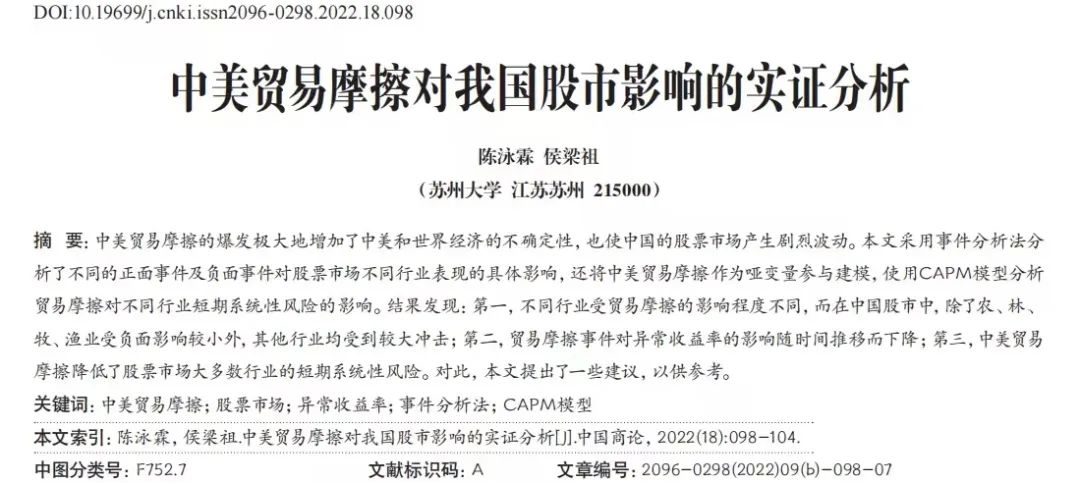 DOI:10.19699/j.cnki.issn2096-0298.2022.18.098

中美贸易摩擦对我国股市影响的实证分析

陈泳霖 侯梁祖

（苏州大学 江苏苏州 215000）

摘 要：中美贸易摩擦的爆发极大地增加了中美和世界经济的不确定性，也使中国的股票市场产生剧烈波动。本文采用事件分析法分析了不同的正面事件及负面事件对股票市场不同行业表现的具体影响，还将中美贸易摩擦作为哑变量参与建模，使用CAPM模型分析贸易摩擦对不同行业短期系统性风险的影响。结果发现：第一，不同行业受贸易摩擦的影响程度不同，而在中国股市中，除了农、林、牧、渔业受负面影响较小外，其他行业均受到较大冲击；第二，贸易摩擦事件对异常收益率的影响随时间推移而下降；第三，中美贸易摩擦降低了股票市场大多数行业的短期系统性风险。对此，本文提出了一些建议，以供参考。

关键词：中美贸易摩擦；股票市场；异常收益率；事件分析法；CAPM模型

本文索引：陈泳霖，侯梁祖.中美贸易摩擦对我国股市影响的实证分析[J].中国商论，2022(18):098-104.

中图分类号：F752.7 文献标识码：A 文章编号：2096-0298(2022)09(b)-098-07